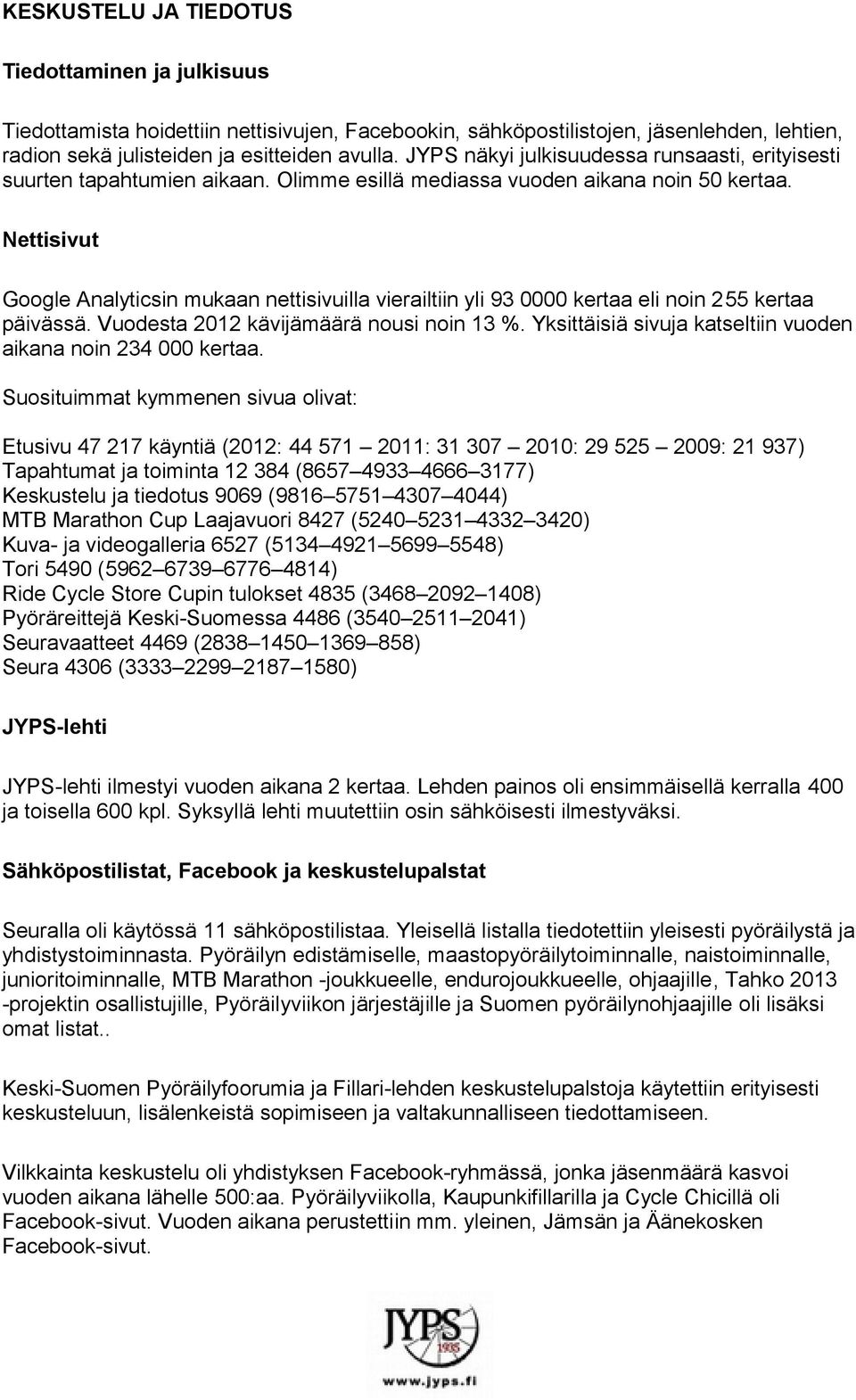 KESKUSTELU JA TIEDOTUS

Tiedottaminen ja julkisuus

Tiedottamista hoidettiin nettisivujen, Facebookin, sähköpostilistojen, jäsenlehden, lehtien, radion sekä julisteiden ja esitteiden avulla. JYPS näkyi julkisuudessa runsaasti, erityisesti suurten tapahtumien aikaan. Olimme esillä mediassa vuoden aikana noin 50 kertaa.

Nettisivut

Google Analyticsin mukaan nettisivuilla vierailtiin yli 93 0000 kertaa eli noin 255 kertaa päivässä. Vuodesta 2012 kävijämäärä nousi noin 13 %. Yksittäisiä sivuja katseltiin vuoden aikana noin 234 000 kertaa.

Suosituimmat kymmenen sivua olivat:

Etusivu 47 217 käyntiä (2012: 44 571 – 2011: 31 307 – 2010: 29 525 – 2009: 21 937)
Tapahtumat ja toiminta 12 384 (8657–4933–4666–3177)
Keskustelu ja tiedotus 9069 (9816–5751–4307–4044)
MTB Marathon Cup Laajavuori 8427 (5240–5231–4332–3420)
Kuva- ja videogalleria 6527 (5134–4921–5699–5548)
Tori 5490 (5962–6739–6776–4814)
Ride Cycle Store Cupin tulokset 4835 (3468–2092–1408)
Pyöräreittejä Keski-Suomessa 4486 (3540–2511–2041)
Seuravaatteet 4469 (2838–1450–1369–858)
Seura 4306 (3333–2299–2187–1580)

JYPS-lehti

JYPS-lehti ilmestyi vuoden aikana 2 kertaa. Lehden painos oli ensimmäisellä kerralla 400 ja toisella 600 kpl. Syksyllä lehti muutettiin osin sähköisesti ilmestyväksi.

Sähköpostilistat, Facebook ja keskustelupalstat

Seuralla oli käytössä 11 sähköpostilistaa. Yleisellä listalla tiedotettiin yleisesti pyöräilystä ja yhdistystoiminnasta. Pyöräilyn edistämiselle, maastopyöräilytoiminnalle, naistoiminnalle, junioritoiminnalle, MTB Marathon -joukkueelle, endurojoukkueelle, ohjaajille, Tahko 2013 -projektin osallistujille, Pyöräilyviikon järjestäjille ja Suomen pyöräilynohjaajille oli lisäksi omat listat..

Keski-Suomen Pyöräilyfoorumia ja Fillari-lehden keskustelupalstoja käytettiin erityisesti keskusteluun, lisälenkeistä sopimiseen ja valtakunnalliseen tiedottamiseen.

Vilkkainta keskustelu oli yhdistyksen Facebook-ryhmässä, jonka jäsenmäärä kasvoi vuoden aikana lähelle 500:aa. Pyöräilyviikolla, Kaupunkifillarilla ja Cycle Chicillä oli Facebook-sivut. Vuoden aikana perustettiin mm. yleinen, Jämsän ja Äänekosken Facebook-sivut.

JYPS
1905
www.jyps.fi